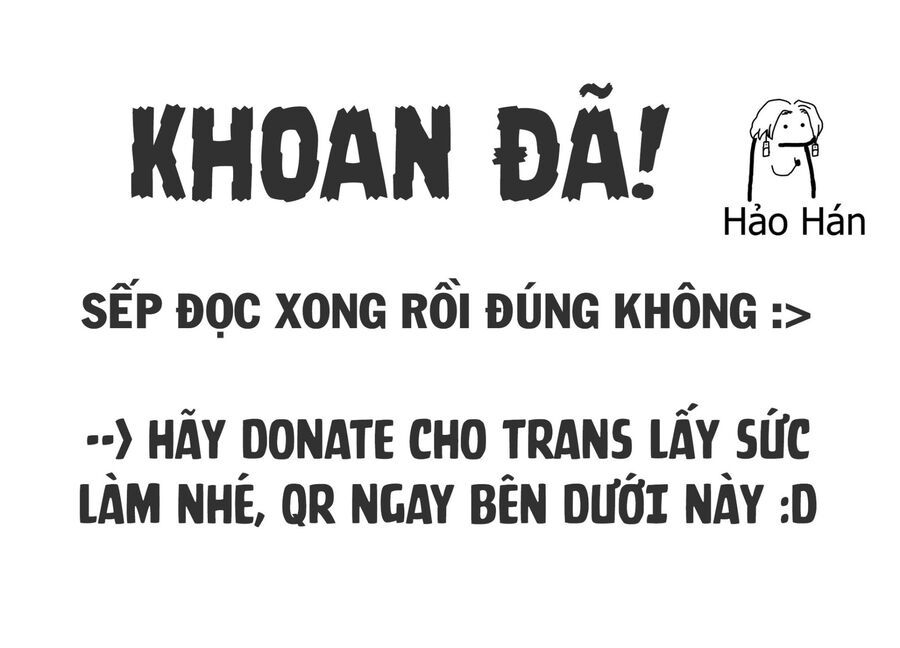 KHOAN ĐÃ!

Hảo Hán

SẾP ĐỌC XONG RỒI ĐÚNG KHÔNG :>

--> HÃY DONATE CHO TRANS LẤY SỨC LÀM NHÉ, QR NGAY BÊN DƯỚI NÀY :D